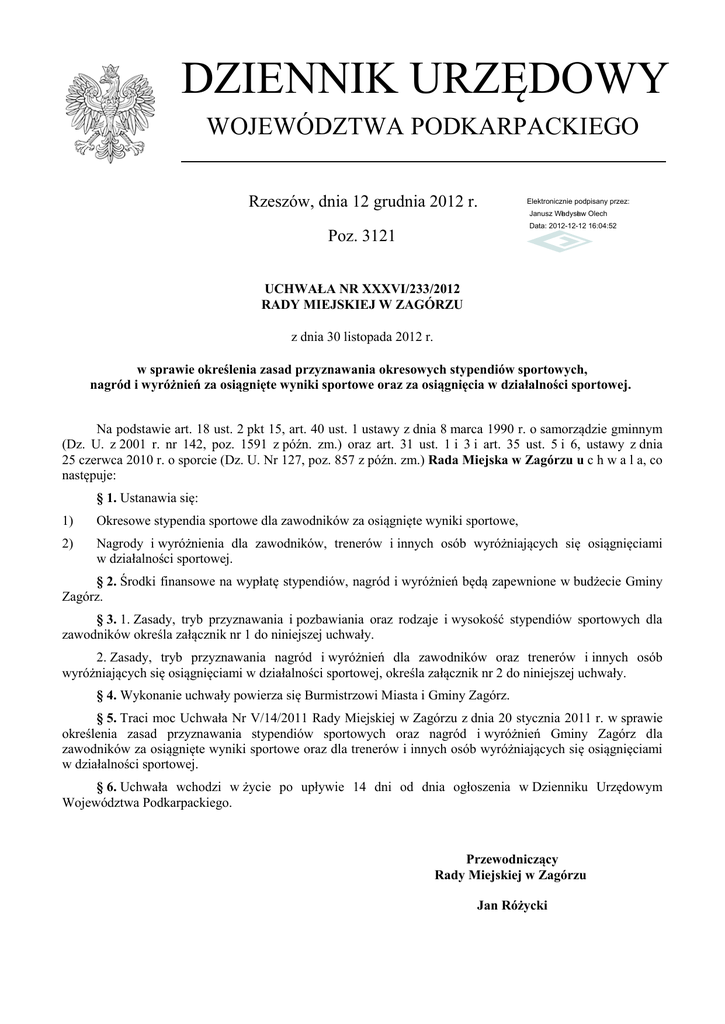 DZIENNIK URZĘDOWY
WOJEWÓDZTWA PODKARPACKIEGO

Rzeszów, dnia 12 grudnia 2012 r.

Poz. 3121

Elektronicznie podpisany przez:
Janusz Władysław Olech
Data: 2012-12-12 16:04:52

UCHWAŁA NR XXXVI/233/2012
RADY MIEJSKIEJ W ZAGÓRZU

z dnia 30 listopada 2012 r.

w sprawie określenia zasad przyznawania okresowych stypendiów sportowych, nagród i wyróżnień za osiągnięte wyniki sportowe oraz za osiągnięcia w działalności sportowej.

Na podstawie art. 18 ust. 2 pkt 15, art. 40 ust. 1 ustawy z dnia 8 marca 1990 r. o samorządzie gminnym (Dz. U. z 2001 r. nr 142, poz. 1591 z późn. zm.) oraz art. 31 ust. 1 i 3 i art. 35 ust. 5 i 6, ustawy z dnia 25 czerwca 2010 r. o sporcie (Dz. U. Nr 127, poz. 857 z późn. zm.) Rada Miejska w Zagórzu u c h w a l a, co następuje:

§ 1. Ustanawia się:

1) Okresowe stypendia sportowe dla zawodników za osiągnięte wyniki sportowe,

2) Nagrody i wyróżnienia dla zawodników, trenerów i innych osób wyróżniających się osiągnięciami w działalności sportowej.

§ 2. Środki finansowe na wypłatę stypendiów, nagród i wyróżnień będą zapewnione w budżecie Gminy Zagórz.

§ 3. 1. Zasady, tryb przyznawania i pozbawiania oraz rodzaje i wysokość stypendiów sportowych dla zawodników określa załącznik nr 1 do niniejszej uchwały.

2. Zasady, tryb przyznawania nagród i wyróżnień dla zawodników oraz trenerów i innych osób wyróżniających się osiągnięciami w działalności sportowej, określa załącznik nr 2 do niniejszej uchwały.

§ 4. Wykonanie uchwały powierza się Burmistrzowi Miasta i Gminy Zagórz.

§ 5. Traci moc Uchwała Nr V/14/2011 Rady Miejskiej w Zagórzu z dnia 20 stycznia 2011 r. w sprawie określenia zasad przyznawania stypendiów sportowych oraz nagród i wyróżnień Gminy Zagórz dla zawodników za osiągnięte wyniki sportowe oraz dla trenerów i innych osób wyróżniających się osiągnięciami w działalności sportowej.

§ 6. Uchwała wchodzi w życie po upływie 14 dni od dnia ogłoszenia w Dzienniku Urzędowym Województwa Podkarpackiego.

Przewodniczący
Rady Miejskiej w Zagórzu

Jan Różycki